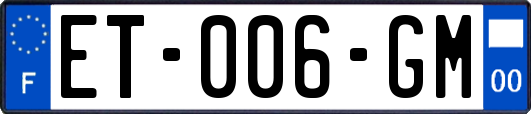 F
ET-006-GM
00